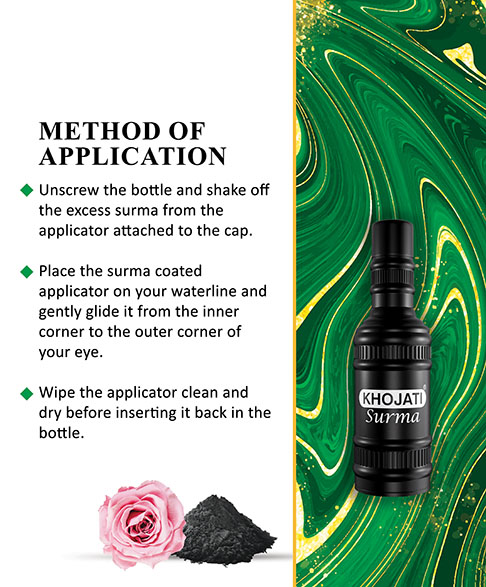 METHOD OF APPLICATION

◆ Unscrew the bottle and shake off the excess surma from the applicator attached to the cap.

◆ Place the surma coated applicator on your waterline and gently glide it from the inner corner to the outer corner of your eye.

◆ Wipe the applicator clean and dry before inserting it back in the bottle.

KHOJATI®
Surma